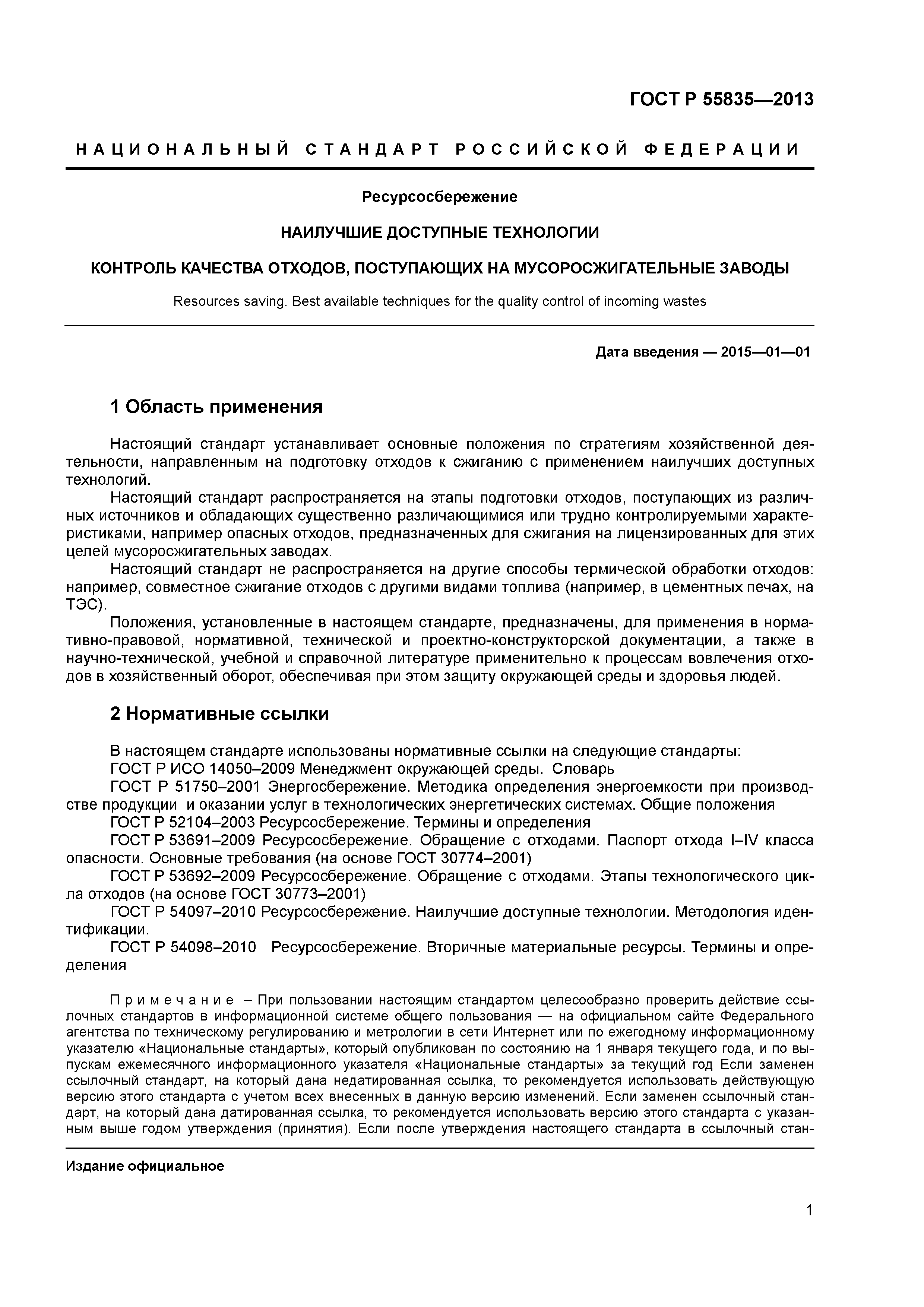 ГОСТ Р 55835—2013

НАЦИОНАЛЬНЫЙ СТАНДАРТ РОССИЙСКОЙ ФЕДЕРАЦИИ

Ресурсосбережение

НАИЛУЧШИЕ ДОСТУПНЫЕ ТЕХНОЛОГИИ

КОНТРОЛЬ КАЧЕСТВА ОТХОДОВ, ПОСТУПАЮЩИХ НА МУСОРОСЖИГАТЕЛЬНЫЕ ЗАВОДЫ

Resources saving. Best available techniques for the quality control of incoming wastes

Дата введения — 2015—01—01

1 Область применения

Настоящий стандарт устанавливает основные положения по стратегиям хозяйственной деятельности, направленным на подготовку отходов к сжиганию с применением наилучших доступных технологий.

Настоящий стандарт распространяется на этапы подготовки отходов, поступающих из различных источников и обладающих существенно различающимися или трудно контролируемыми характеристиками, например опасных отходов, предназначенных для сжигания на лицензированных для этих целей мусоросжигательных заводах.

Настоящий стандарт не распространяется на другие способы термической обработки отходов: например, совместное сжигание отходов с другими видами топлива (например, в цементных печах, на ТЭС).

Положения, установленные в настоящем стандарте, предназначены, для применения в нормативно-правовой, нормативной, технической и проектно-конструкторской документации, а также в научно-технической, учебной и справочной литературе применительно к процессам вовлечения отходов в хозяйственный оборот, обеспечивая при этом защиту окружающей среды и здоровья людей.

2 Нормативные ссылки

В настоящем стандарте использованы нормативные ссылки на следующие стандарты:
ГОСТ Р ИСО 14050–2009 Менеджмент окружающей среды. Словарь
ГОСТ Р 51750–2001 Энергосбережение. Методика определения энергоемкости при производстве продукции и оказании услуг в технологических энергетических системах. Общие положения
ГОСТ Р 52104–2003 Ресурсосбережение. Термины и определения
ГОСТ Р 53691–2009 Ресурсосбережение. Обращение с отходами. Паспорт отхода I–IV класса опасности. Основные требования (на основе ГОСТ 30774–2001)
ГОСТ Р 53692–2009 Ресурсосбережение. Обращение с отходами. Этапы технологического цикла отходов (на основе ГОСТ 30773–2001)
ГОСТ Р 54097–2010 Ресурсосбережение. Наилучшие доступные технологии. Методология идентификации.
ГОСТ Р 54098–2010 Ресурсосбережение. Вторичные материальные ресурсы. Термины и определения

Примечание – При пользовании настоящим стандартом целесообразно проверить действие ссылочных стандартов в информационной системе общего пользования — на официальном сайте Федерального агентства по техническому регулированию и метрологии в сети Интернет или по ежегодному информационному указателю «Национальные стандарты», который опубликован по состоянию на 1 января текущего года, и по выпускам ежемесячного информационного указателя «Национальные стандарты» за текущий год Если заменен ссылочный стандарт, на который дана недатированная ссылка, то рекомендуется использовать действующую версию этого стандарта с учетом всех внесенных в данную версию изменений. Если заменен ссылочный стандарт, на который дана датированная ссылка, то рекомендуется использовать версию этого стандарта с указанным выше годом утверждения (принятия). Если после утверждения настоящего стандарта в ссылочный стан-

Издание официальное

1